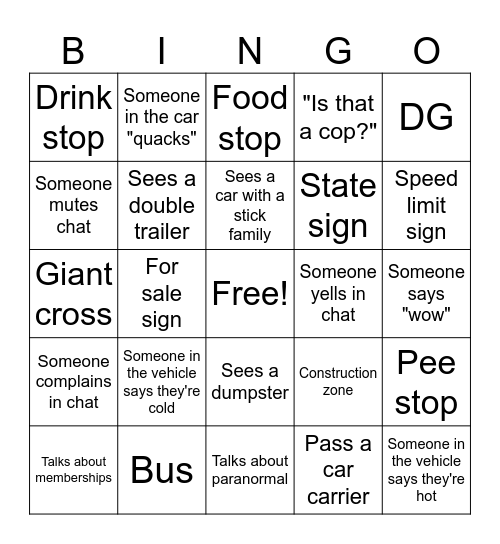 | B | I | N | G | O |
|---|---|---|---|---|
| Drink stop | Someone in the car "quacks" | Food stop | "Is that a cop?" | DG |
| Someone mutes chat | Sees a double trailer | Sees a car with a stick family | State sign | Speed limit sign |
| Giant cross | For sale sign | Free! | Someone yells in chat | Someone says "wow" |
| Someone complains in chat | Someone in the vehicle says they're cold | Sees a dumpster | Construction zone | Pee stop |
| Talks about memberships | Bus | Talks about paranormal | Pass a car carrier | Someone in the vehicle says they're hot |